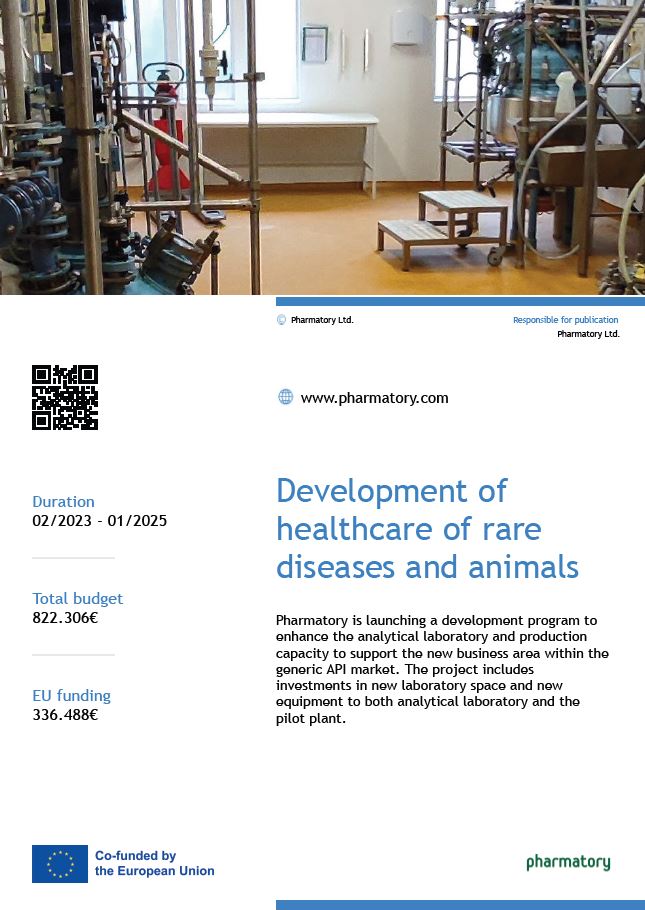 © Pharmatory Ltd.

Responsible for publication
Pharmatory Ltd.

www.pharmatory.com

Duration
02/2023 - 01/2025

Total budget
822.306€

EU funding
336.488€

Development of healthcare of rare diseases and animals

Pharmatory is launching a development program to enhance the analytical laboratory and production capacity to support the new business area within the generic API market. The project includes investments in new laboratory space and new equipment to both analytical laboratory and the pilot plant.

Co-funded by the European Union

pharmatory